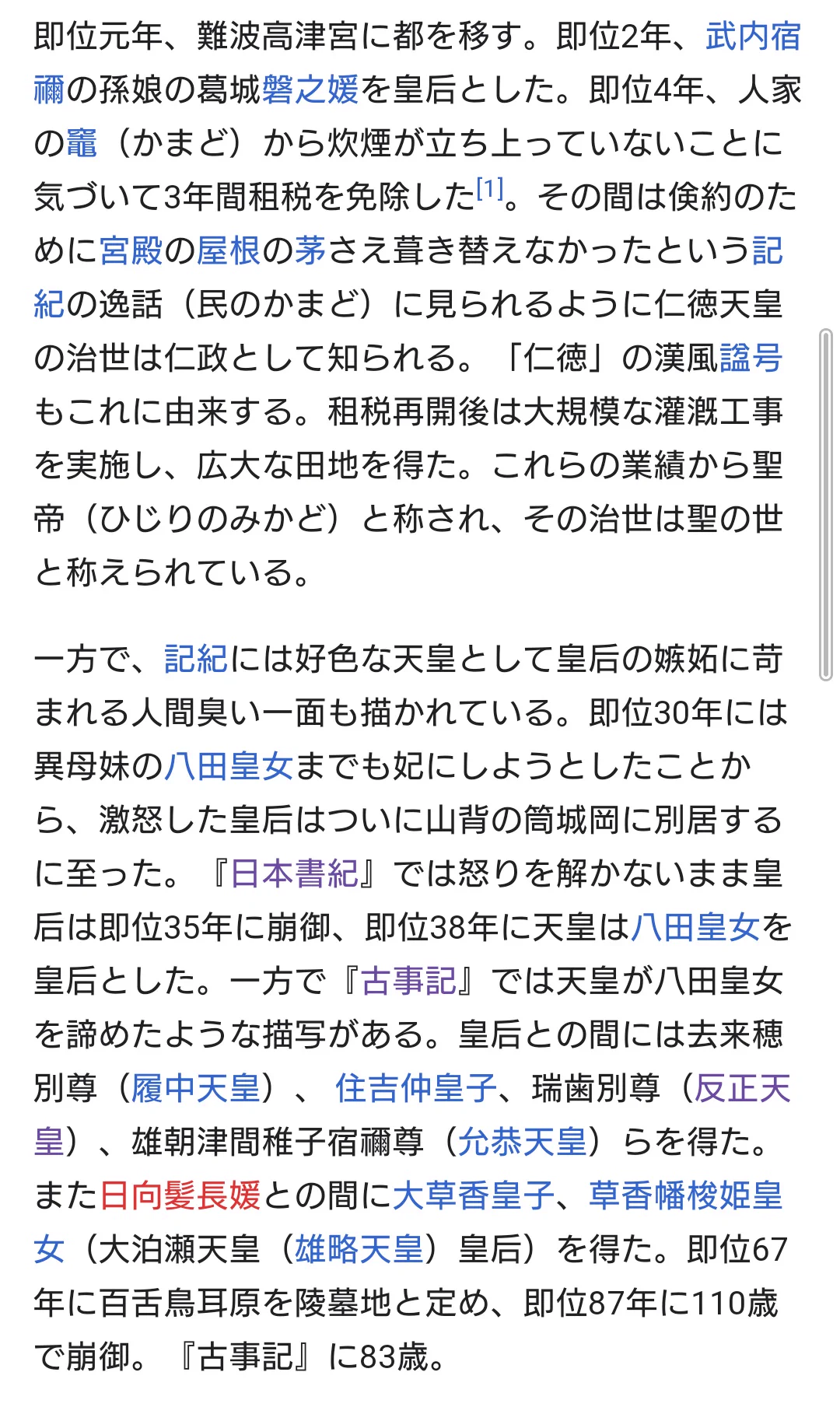 即位元年、難波高津宮に都を移す。即位2年、武内宿禰の孫娘の葛城磐之媛を皇后とした。即位4年、人家の竈（かまど）から炊煙が立ち上っていないことに気づいて3年間租税を免除した[1]。その間は倹約のために宮殿の屋根の茅さえ葺き替えなかったという記紀の逸話（民のかまど）に見られるように仁徳天皇の治世は仁政として知られる。「仁徳」の漢風諡号もこれに由来する。租税再開後は大規模な灌漑工事を実施し、広大な田地を得た。これらの業績から聖帝（ひじりのみかど）と称され、その治世は聖の世と称えられている。

一方で、記紀には好色な天皇として皇后の嫉妬に苛まれる人間臭い一面も描かれている。即位30年には異母妹の八田皇女までも妃にしようとしたことから、激怒した皇后はついに山背の筒城岡に別居するに至った。『日本書紀』では怒りを解かないまま皇后は即位35年に崩御、即位38年に天皇は八田皇女を皇后とした。一方で『古事記』では天皇が八田皇女を諦めたような描写がある。皇后との間には去来穂別尊（履中天皇）、住吉仲皇子、瑞歯別尊（反正天皇）、雄朝津間稚子宿禰尊（允恭天皇）らを得た。また日向髪長媛との間に大草香皇子、草香幡梭姫皇女（大泊瀬天皇（雄略天皇）皇后）を得た。即位67年に百舌鳥耳原を陵墓地と定め、即位87年に110歳で崩御。『古事記』に83歳。